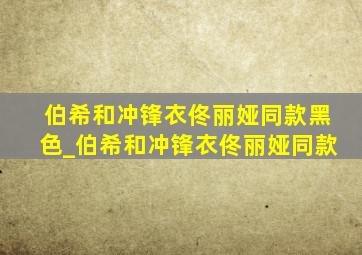 伯希和冲锋衣佟丽娅同款黑色_伯希和冲锋衣佟丽娅同款